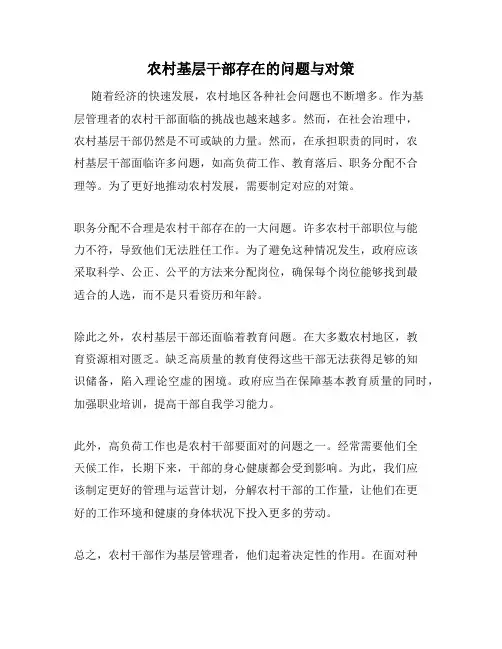 农村基层干部存在的问题与对策

随着经济的快速发展，农村地区各种社会问题也不断增多。作为基层管理者的农村干部面临的挑战也越来越多。然而，在社会治理中，农村基层干部仍然是不可或缺的力量。然而，在承担职责的同时，农村基层干部面临许多问题，如高负荷工作、教育落后、职务分配不合理等。为了更好地推动农村发展，需要制定对应的对策。

职务分配不合理是农村干部存在的一大问题。许多农村干部职位与能力不符，导致他们无法胜任工作。为了避免这种情况发生，政府应该采取科学、公正、公平的方法来分配岗位，确保每个岗位能够找到最适合的人选，而不是只看资历和年龄。

除此之外，农村基层干部还面临着教育问题。在大多数农村地区，教育资源相对匮乏。缺乏高质量的教育使得这些干部无法获得足够的知识储备，陷入理论空虚的困境。政府应当在保障基本教育质量的同时，加强职业培训，提高干部自我学习能力。

此外，高负荷工作也是农村干部要面对的问题之一。经常需要他们全天候工作，长期下来，干部的身心健康都会受到影响。为此，我们应该制定更好的管理与运营计划，分解农村干部的工作量，让他们在更好的工作环境和健康的身体状况下投入更多的劳动。

总之，农村干部作为基层管理者，他们起着决定性的作用。在面对种